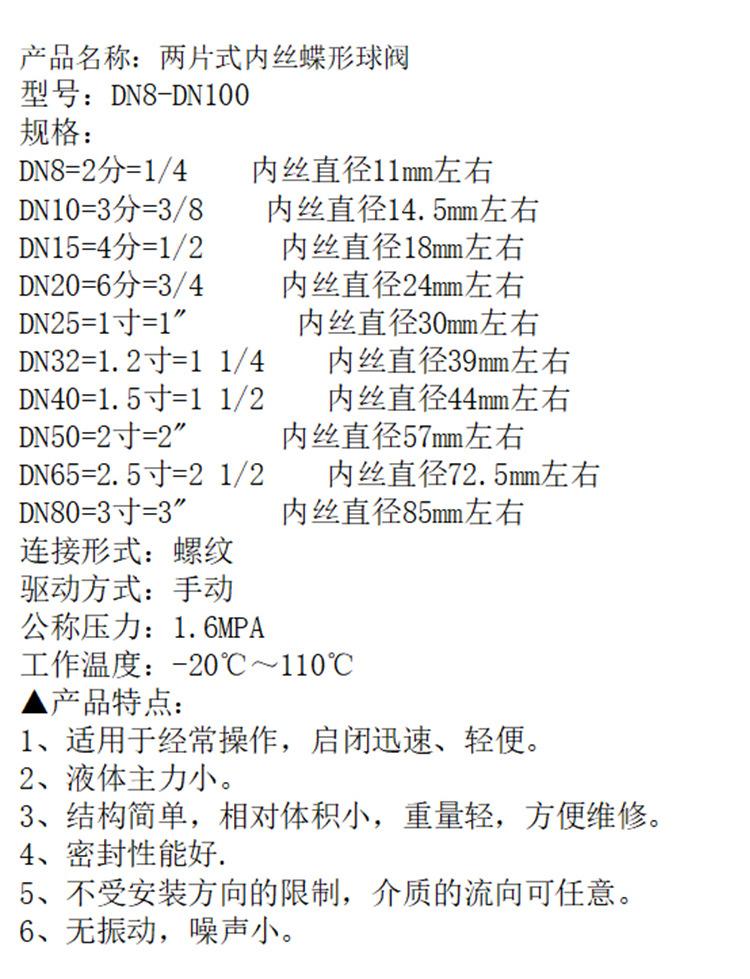 产品名称：两片式内丝蝶形球阀
型号：DN8-DN100
规格：
DN8=2分=1/4　　内丝直径11mm左右
DN10=3分=3/8　　内丝直径14.5mm左右
DN15=4分=1/2　　内丝直径18mm左右
DN20=6分=3/4　　内丝直径24mm左右
DN25=1寸=1″　　内丝直径30mm左右
DN32=1.2寸=1 1/4　　内丝直径39mm左右
DN40=1.5寸=1 1/2　　内丝直径44mm左右
DN50=2寸=2″　　内丝直径57mm左右
DN65=2.5寸=2 1/2　　内丝直径72.5mm左右
DN80=3寸=3″　　内丝直径85mm左右
连接形式：螺纹
驱动方式：手动
公称压力：1.6MPA
工作温度：-20℃～110℃
▲产品特点：
1、适用于经常操作，启闭迅速、轻便。
2、液体主力小。
3、结构简单，相对体积小，重量轻，方便维修。
4、密封性能好.
5、不受安装方向的限制，介质的流向可任意。
6、无振动，噪声小。